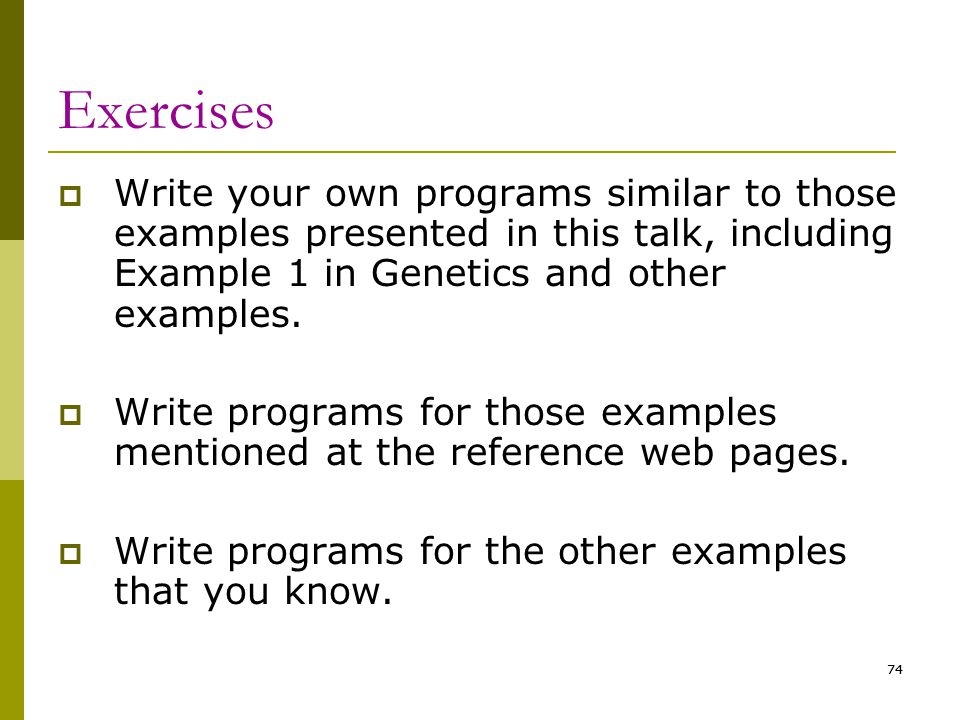 Exercises

Write your own programs similar to those examples presented in this talk, including Example 1 in Genetics and other examples.

Write programs for those examples mentioned at the reference web pages.

Write programs for the other examples that you know.

74